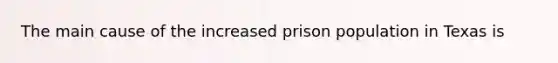 The main cause of the increased prison population in Texas is